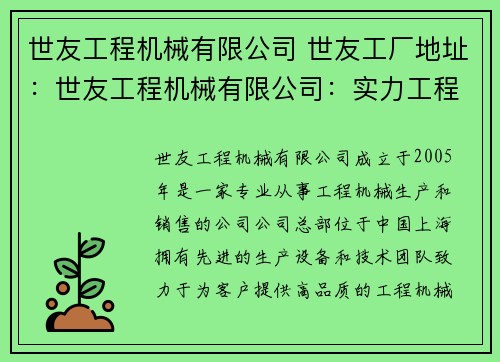 世友工程机械有限公司 世友工厂地址：世友工程机械有限公司：实力工程

世友工程机械有限公司成立于2005年是一家专业从事工程机械生产和销售的公司公司总部位于中国上海拥有先进的生产设备和技术团队致力于为客户提供高品质的工程机械